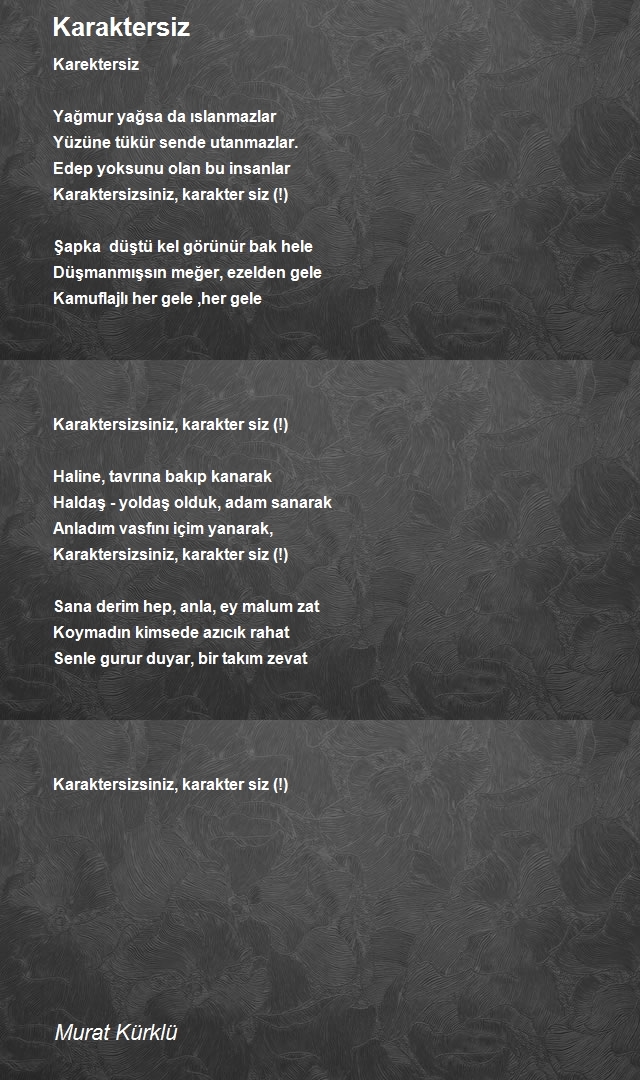 Karaktersiz

Karektersiz

Yağmur yağsa da ıslanmazlar
Yüzüne tükür sende utanmazlar.
Edep yoksunu olan bu insanlar
Karaktersizsiniz, karakter siz (!)

Şapka  düştü kel görünür bak hele
Düşmanmışsın meğer, ezelden gele
Kamuflajlı her gele ,her gele

Karaktersizsiniz, karakter siz (!)

Haline, tavrına bakıp kanarak
Haldaş - yoldaş olduk, adam sanarak
Anladım vasfını içim yanarak,
Karaktersizsiniz, karakter siz (!)

Sana derim hep, anla, ey malum zat
Koymadın kimsede azıcık rahat
Senle gurur duyar, bir takım zevat

Karaktersizsiniz, karakter siz (!)

Murat Kürklü